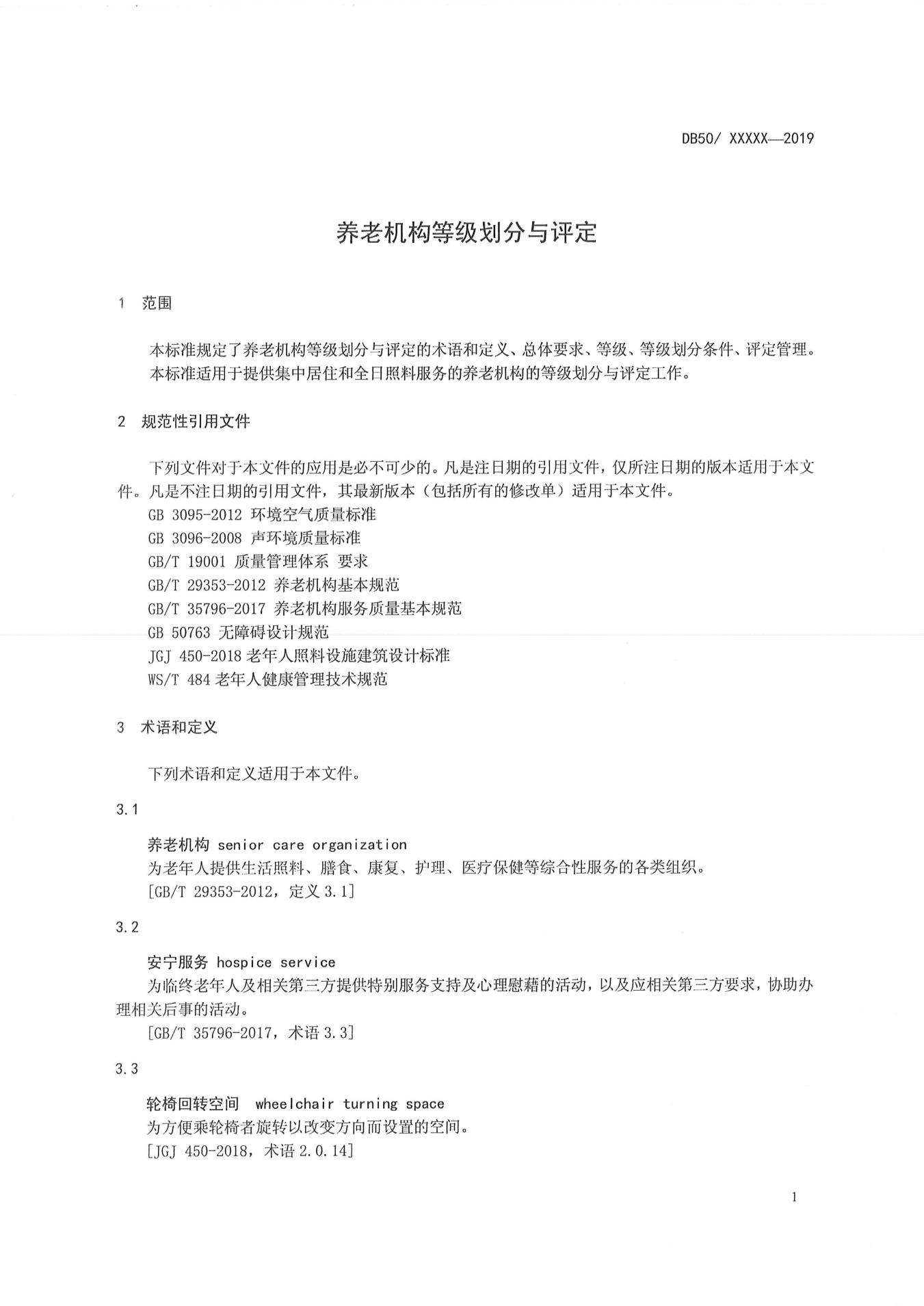 DB50/ XXXXX—2019

养老机构等级划分与评定

1 范围

本标准规定了养老机构等级划分与评定的术语和定义、总体要求、等级、等级划分条件、评定管理。
本标准适用于提供集中居住和全日照料服务的养老机构的等级划分与评定工作。

2 规范性引用文件

下列文件对于本文件的应用是必不可少的。凡是注日期的引用文件，仅所注日期的版本适用于本文件。凡是不注日期的引用文件，其最新版本（包括所有的修改单）适用于本文件。
GB 3095-2012 环境空气质量标准
GB 3096-2008 声环境质量标准
GB/T 19001 质量管理体系 要求
GB/T 29353-2012 养老机构基本规范
GB/T 35796-2017 养老机构服务质量基本规范
GB 50763 无障碍设计规范
JGJ 450-2018 老年人照料设施建筑设计标准
WS/T 484 老年人健康管理技术规范

3 术语和定义

下列术语和定义适用于本文件。

3.1

养老机构 senior care organization
为老年人提供生活照料、膳食、康复、护理、医疗保健等综合性服务的各类组织。
[GB/T 29353-2012，定义 3.1]

3.2

安宁服务 hospice service
为临终老年人及相关第三方提供特别服务支持及心理慰藉的活动，以及应相关第三方要求，协助办理相关后事的活动。
[GB/T 35796-2017，术语 3.3]

3.3

轮椅回转空间 wheelchair turning space
为方便乘轮椅者旋转以改变方向而设置的空间。
[JGJ 450-2018，术语 2.0.14]

1